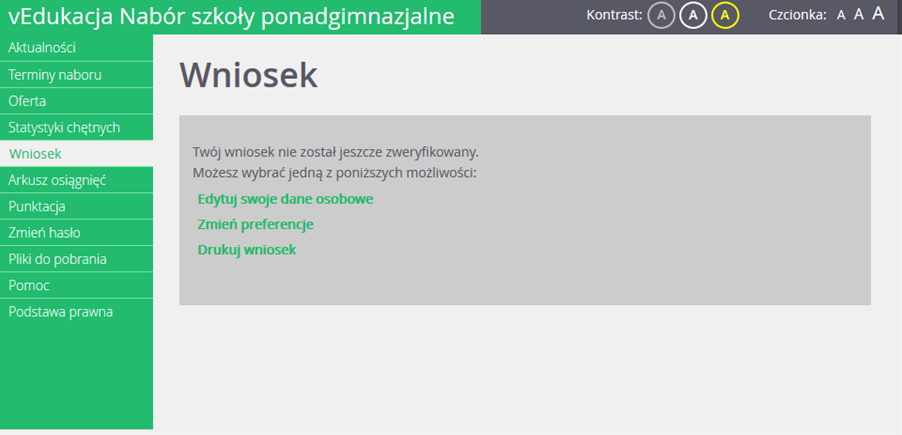 vEdukacja Nabór szkoły ponadgimnazjalne

Kontrast: A A A

Czcionka: A A A

Aktualności
Terminy naboru
Oferta
Statystyki chętnych
Wniosek
Arkusz osiągnięć
Punktacja
Zmień hasło
Pliki do pobrania
Pomoc
Podstawa prawna

Wniosek

Twój wniosek nie został jeszcze zweryfikowany.
Możesz wybrać jedną z poniższych możliwości:

Edytuj swoje dane osobowe

Zmień preferencje

Drukuj wniosek